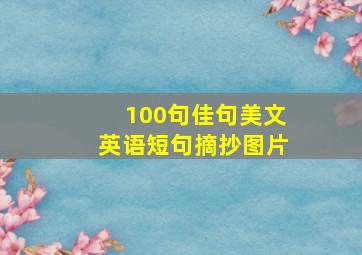 100句佳句美文
英语短句摘抄图片